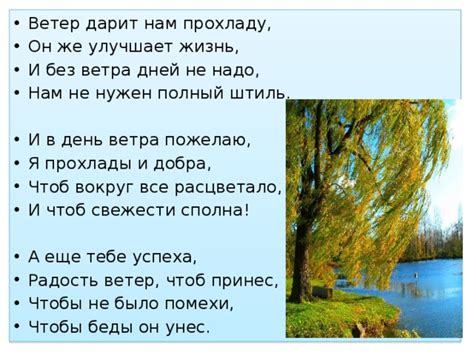 • Ветер дарит нам прохладу,
• Он же улучшает жизнь,
• И без ветра дней не надо,
• Нам не нужен полный штиль.

• И в день ветра пожелаю,
• Я прохлады и добра,
• Чтоб вокруг все расцветало,
• И чтоб свежести сполна!

• А еще тебе успеха,
• Радость ветер, чтоб принес,
• Чтобы не было помехи,
• Чтобы беды он унес.